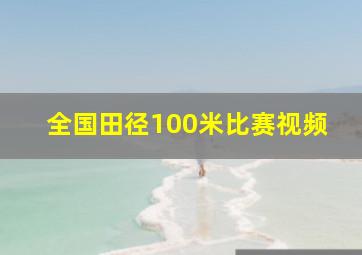 全国田径100米比赛视频